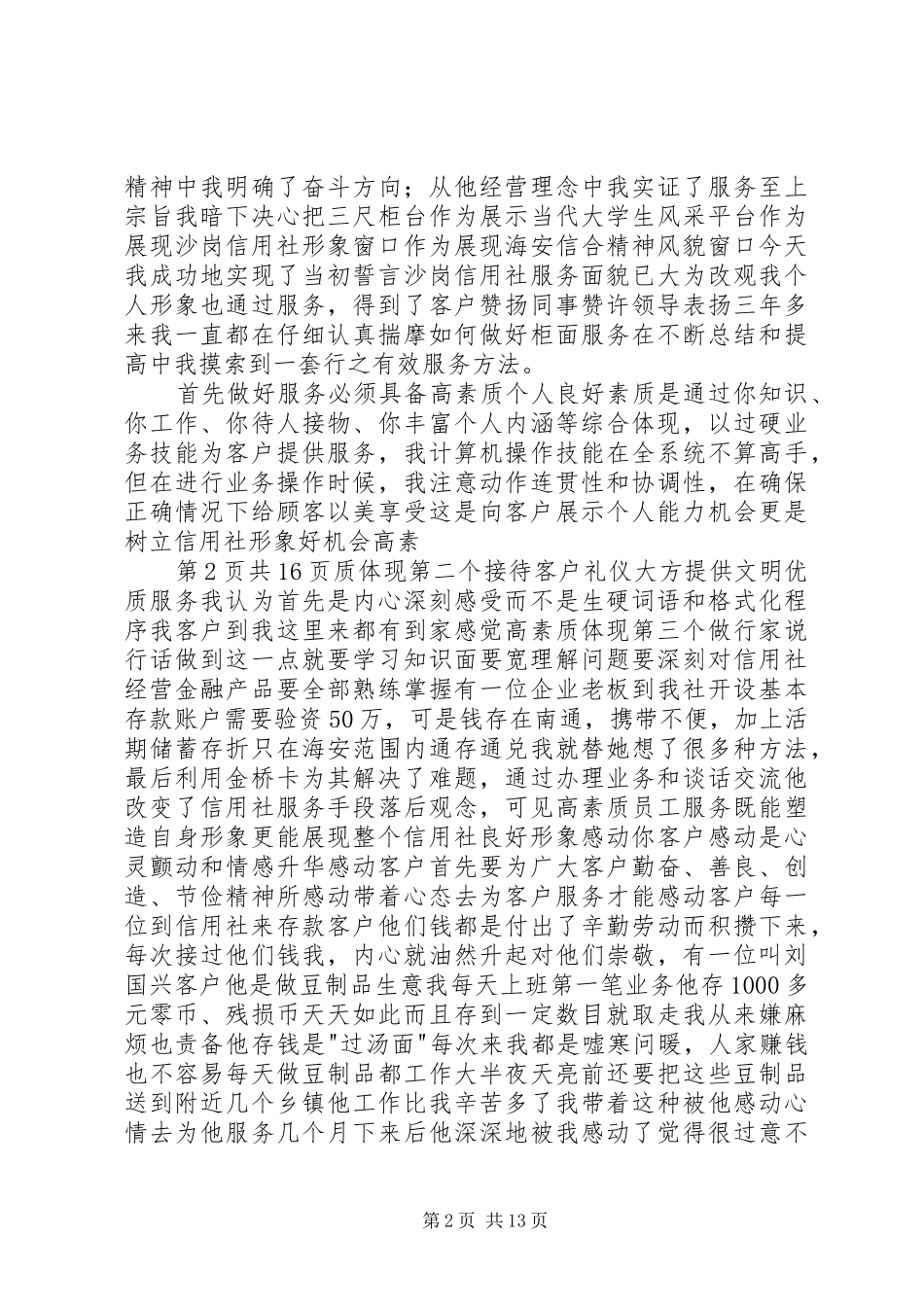 精神中我明确了奋斗方向；从他经营理念中我实证了服务至上宗旨我暗下决心把三尺柜台作为展示当代大学生风采平台作为展现沙岗信用社形象窗口作为展现海安信合精神风貌窗口今天我成功地实现了当初誓言沙岗信用社服务面貌已大为改观我个人形象也通过服务，得到了客户赞扬同事赞许领导表扬三年多来我一直都在仔细认真揣摩如何做好柜面服务在不断总结和提高中我摸索到一套行之有效服务方法。

首先做好服务必须具备高素质个人良好素质是通过你知识、你工作、你待人接物、你丰富个人内涵等综合体现，以过硬业务技能为客户提供服务，我计算机操作技能在全系统不算高手，但在进行业务操作时候，我注意动作连贯性和协调性，在确保正确情况下给顾客以美享受这是向客户展示个人能力机会更是树立信用社形象好机会高素

第2页共16页质体现第二个接待客户礼仪大方提供文明优质服务我认为首先是内心深刻感受而不是生硬词语和格式化程序我客户到我这里来都有到家感觉高素质体现第三个做行家说行话做到这一点就要学习知识面要宽理解问题要深刻对信用社经营金融产品要全部熟练掌握有一位企业老板到我社开设基本存款账户需要验资50万，可是钱存在南通，携带不便，加上活期储蓄存折只在海安范围内通存通兑我就替她想了很多种方法，最后利用金桥卡为其解决了难题，通过办理业务和谈话交流他改变了信用社服务手段落后观念，可见高素质员工服务既能塑造自身形象更能展现整个信用社良好形象感动你客户感动是心灵颤动和情感升华感动客户首先要为广大客户勤奋、善良、创造、节俭精神所感动带着心态去为客户服务才能感动客户每一位到信用社来存款客户他们钱都是付出了辛勤劳动而积攒下来，每次接过他们钱我，内心就油然升起对他们崇敬，有一位叫刘国兴客户他是做豆制品生意我每天上班第一笔业务他存1000多元零币、残损币天天如此而且存到一定数目就取走我从来嫌麻烦也责备他存钱是"过汤面"每次来我都是嘘寒问暖，人家赚钱也不容易每天做豆制品都工作大半夜天亮前还要把这些豆制品送到附近几个乡镇他工作比我辛苦多了我带着这种被他感动心情去为他服务几个月下来后他深深地被我感动了觉得很过意不

第2页 共13页